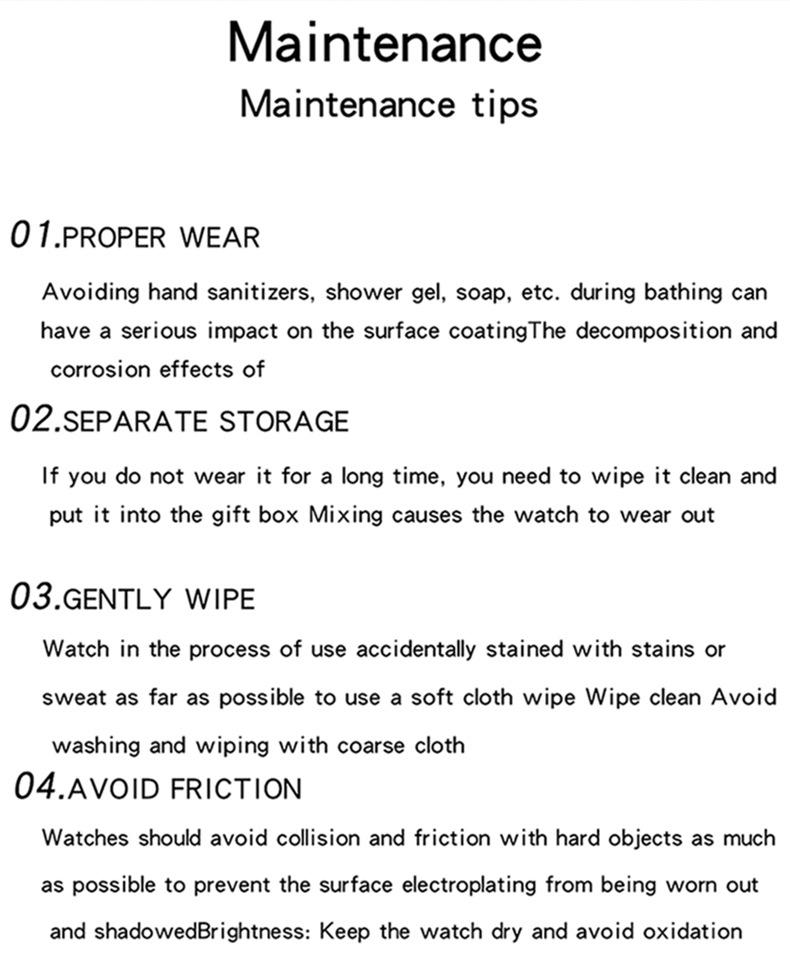 Maintenance
Maintenance tips

01.PROPER WEAR

Avoiding hand sanitizers, shower gel, soap, etc. during bathing can have a serious impact on the surface coatingThe decomposition and corrosion effects of

02.SEPARATE STORAGE

If you do not wear it for a long time, you need to wipe it clean and put it into the gift box Mixing causes the watch to wear out

03.GENTLY WIPE

Watch in the process of use accidentally stained with stains or sweat as far as possible to use a soft cloth wipe Wipe clean Avoid washing and wiping with coarse cloth

04.AVOID FRICTION

Watches should avoid collision and friction with hard objects as much as possible to prevent the surface electroplating from being worn out and shadowedBrightness: Keep the watch dry and avoid oxidation